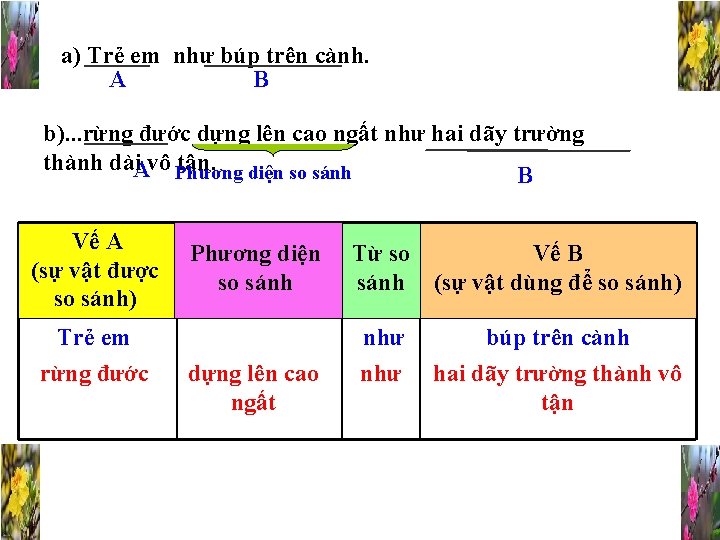 a) Trẻ em như búp trên cành.
A B

b)...rừng đước dựng lên cao ngất như hai dãy trường thành dài vô tận.
A Phương diện so sánh B

| Vế A (sự vật được so sánh) | Phương diện so sánh | Từ so sánh | Vế B (sự vật dùng để so sánh) |
|---|---|---|---|
| Trẻ em | | như | búp trên cành |
| rừng đước | dựng lên cao ngất | như | hai dãy trường thành vô tận |